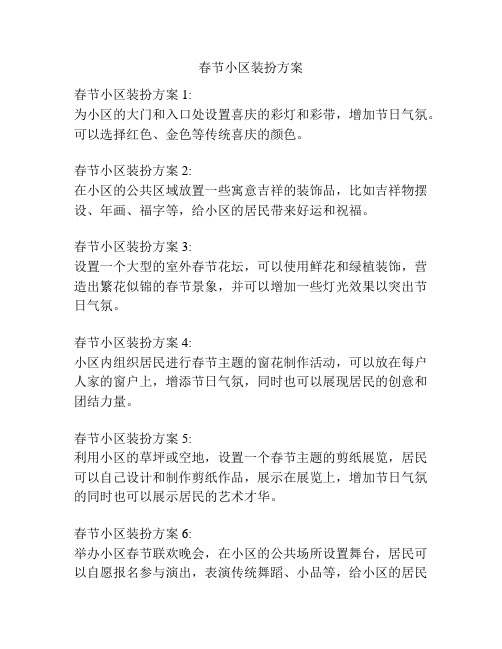 春节小区装扮方案

春节小区装扮方案 1:
为小区的大门和入口处设置喜庆的彩灯和彩带，增加节日气氛。可以选择红色、金色等传统喜庆的颜色。

春节小区装扮方案 2:
在小区的公共区域放置一些寓意吉祥的装饰品，比如吉祥物摆设、年画、福字等，给小区的居民带来好运和祝福。

春节小区装扮方案 3:
设置一个大型的室外春节花坛，可以使用鲜花和绿植装饰，营造出繁花似锦的春节景象，并可以增加一些灯光效果以突出节日气氛。

春节小区装扮方案 4:
小区内组织居民进行春节主题的窗花制作活动，可以放在每户人家的窗户上，增添节日气氛，同时也可以展现居民的创意和团结力量。

春节小区装扮方案 5:
利用小区的草坪或空地，设置一个春节主题的剪纸展览，居民可以自己设计和制作剪纸作品，展示在展览上，增加节日气氛的同时也可以展示居民的艺术才华。

春节小区装扮方案 6:
举办小区春节联欢晚会，在小区的公共场所设置舞台，居民可以自愿报名参与演出，表演传统舞蹈、小品等，给小区的居民